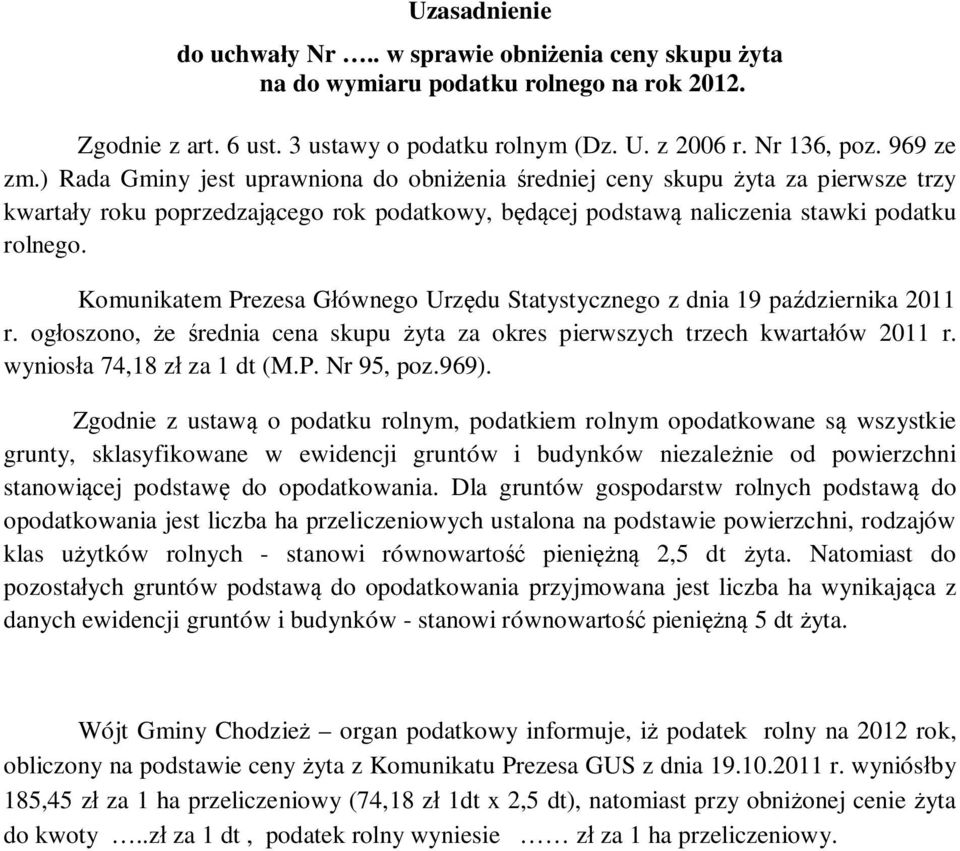 Uzasadnienie

do uchwały Nr ….. w sprawie obniżenia ceny skupu żyta na do wymiaru podatku rolnego na rok 2012.

Zgodnie z art. 6 ust. 3 ustawy o podatku rolnym (Dz. U. z 2006 r. Nr 136, poz. 969 ze zm.) Rada Gminy jest uprawniona do obniżenia średniej ceny skupu żyta za pierwsze trzy kwartały roku poprzedzającego rok podatkowy, będącej podstawą naliczenia stawki podatku rolnego.

Komunikatem Prezesa Głównego Urzędu Statystycznego z dnia 19 października 2011 r. ogłoszono, że średnia cena skupu żyta za okres pierwszych trzech kwartałów 2011 r. wyniosła 74,18 zł za 1 dt (M.P. Nr 95, poz.969).

Zgodnie z ustawą o podatku rolnym, podatkiem rolnym opodatkowane są wszystkie grunty, sklasyfikowane w ewidencji gruntów i budynków niezależnie od powierzchni stanowiącej podstawę do opodatkowania. Dla gruntów gospodarstw rolnych podstawą do opodatkowania jest liczba ha przeliczeniowych ustalona na podstawie powierzchni, rodzajów klas użytków rolnych - stanowi równowartość pieniężną 2,5 dt żyta. Natomiast do pozostałych gruntów podstawą do opodatkowania przyjmowana jest liczba ha wynikająca z danych ewidencji gruntów i budynków - stanowi równowartość pieniężną 5 dt żyta.

Wójt Gminy Chodzież – organ podatkowy informuje, iż podatek rolny na 2012 rok, obliczony na podstawie ceny żyta z Komunikatu Prezesa GUS z dnia 19.10.2011 r. wyniósłby 185,45 zł za 1 ha przeliczeniowy (74,18 zł 1dt x 2,5 dt), natomiast przy obniżonej cenie żyta do kwoty …..zł za 1 dt , podatek rolny wyniesie …… zł za 1 ha przeliczeniowy.